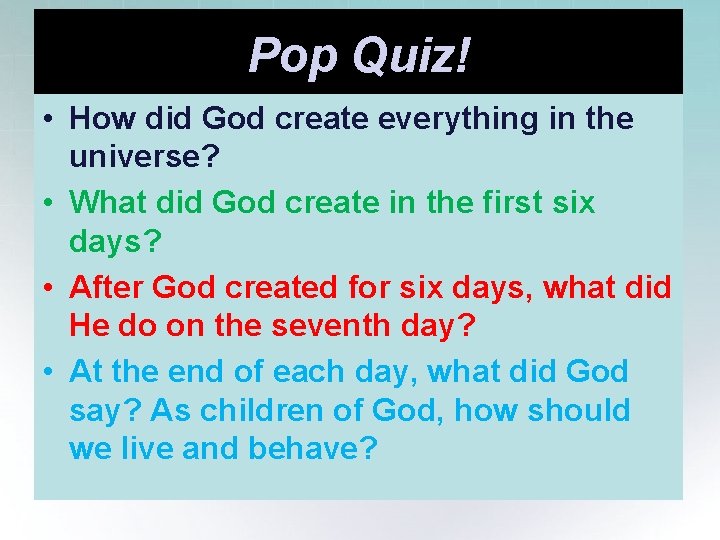 Pop Quiz!

• How did God create everything in the universe?
• What did God create in the first six days?
• After God created for six days, what did He do on the seventh day?
• At the end of each day, what did God say? As children of God, how should we live and behave?